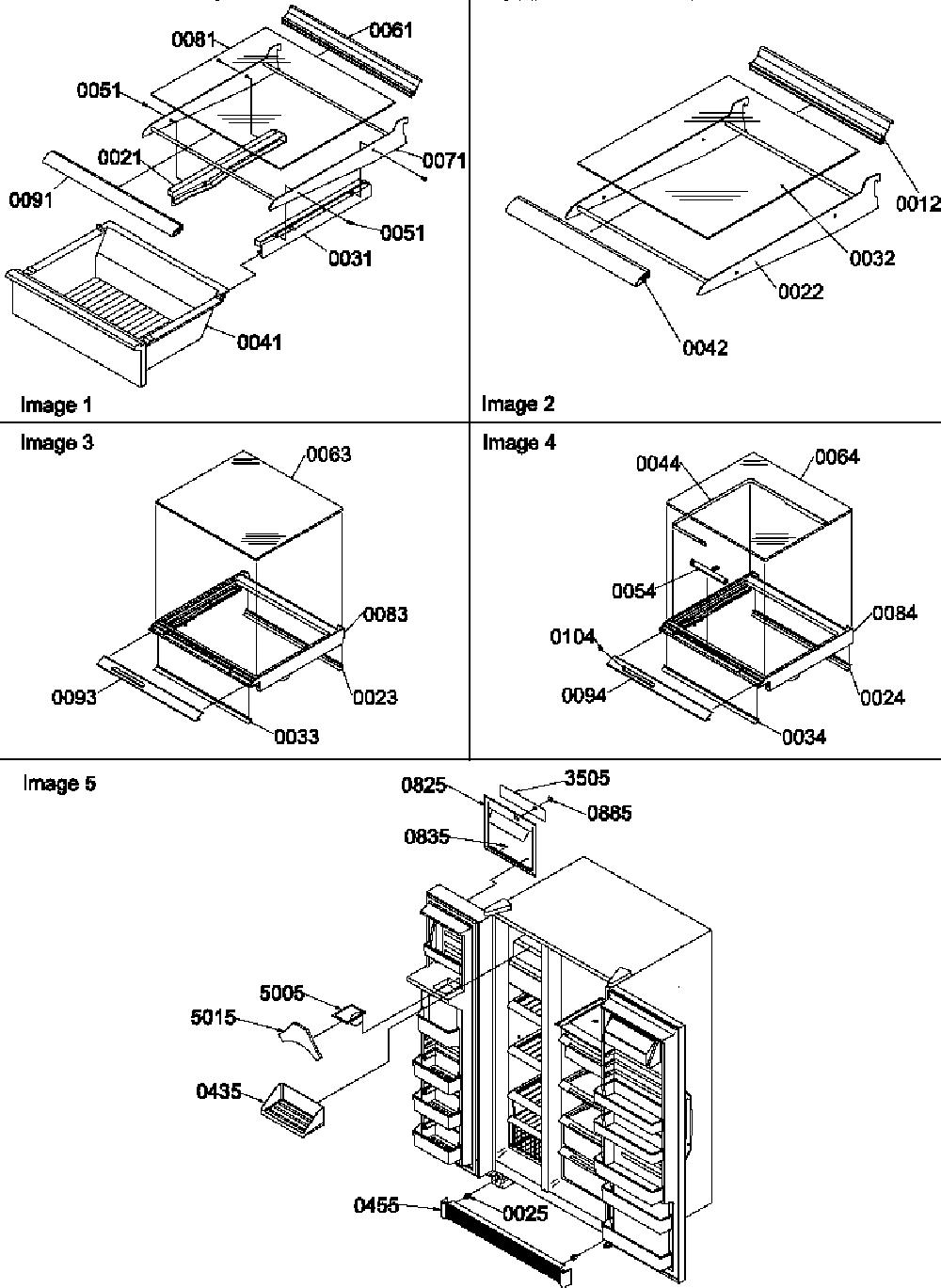 0081
0061
0051
0021
0071
0091
0051
0031
0041
Image 1

0012
0032
0022
0042
Image 2

Image 3
0063
0083
0093
0023
0033

Image 4
0044
0064
0054
0084
0104
0094
0024
0034

Image 5
0825
3505
0885
0835
5005
5015
0435
0455
0025